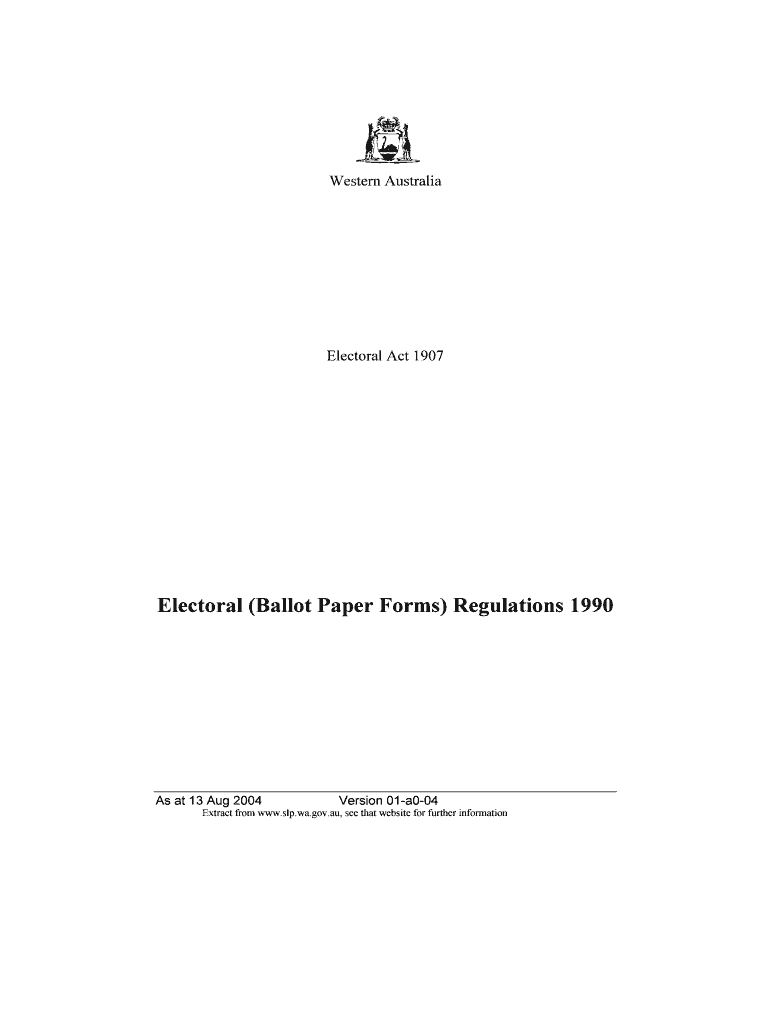 Western Australia

Electoral Act 1907

Electoral (Ballot Paper Forms) Regulations 1990

As at 13 Aug 2004 Version 01-a0-04
Extract from www.slp.wa.gov.au, see that website for further information